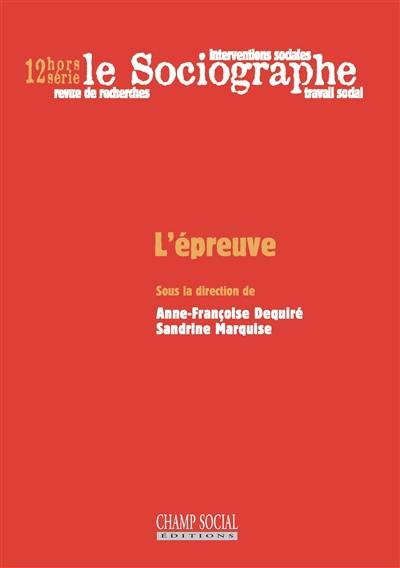 12 hors série le Sociographe
interventions sociales
revue de recherches
travail social

L'épreuve

Sous la direction de
Anne-Françoise Dequiré
Sandrine Marquise

CHAMP SOCIAL
ÉDITIONS